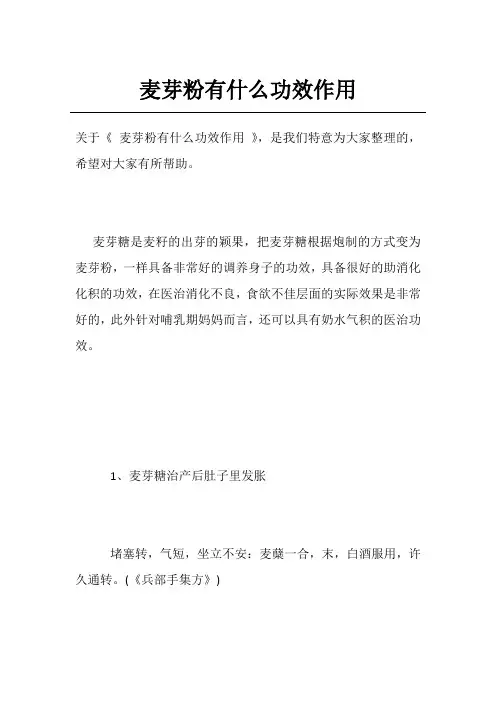 麦芽粉有什么功效作用

关于《 麦芽粉有什么功效作用 》，是我们特意为大家整理的，希望对大家有所帮助。

麦芽糖是麦籽的出芽的颖果，把麦芽糖根据炮制的方式变为麦芽粉，一样具备非常好的调养身子的功效，具备很好的助消化化积的功效，在医治消化不良，食欲不佳层面的实际效果是非常好的，此外针对哺乳期妈妈而言，还可以具有奶水气积的医治功效。

1、麦芽糖治产后肚子里发胀

堵塞转，气短，坐立不安：麦蘖一合，末，白酒服用，许久通转。(《兵部手集方》)